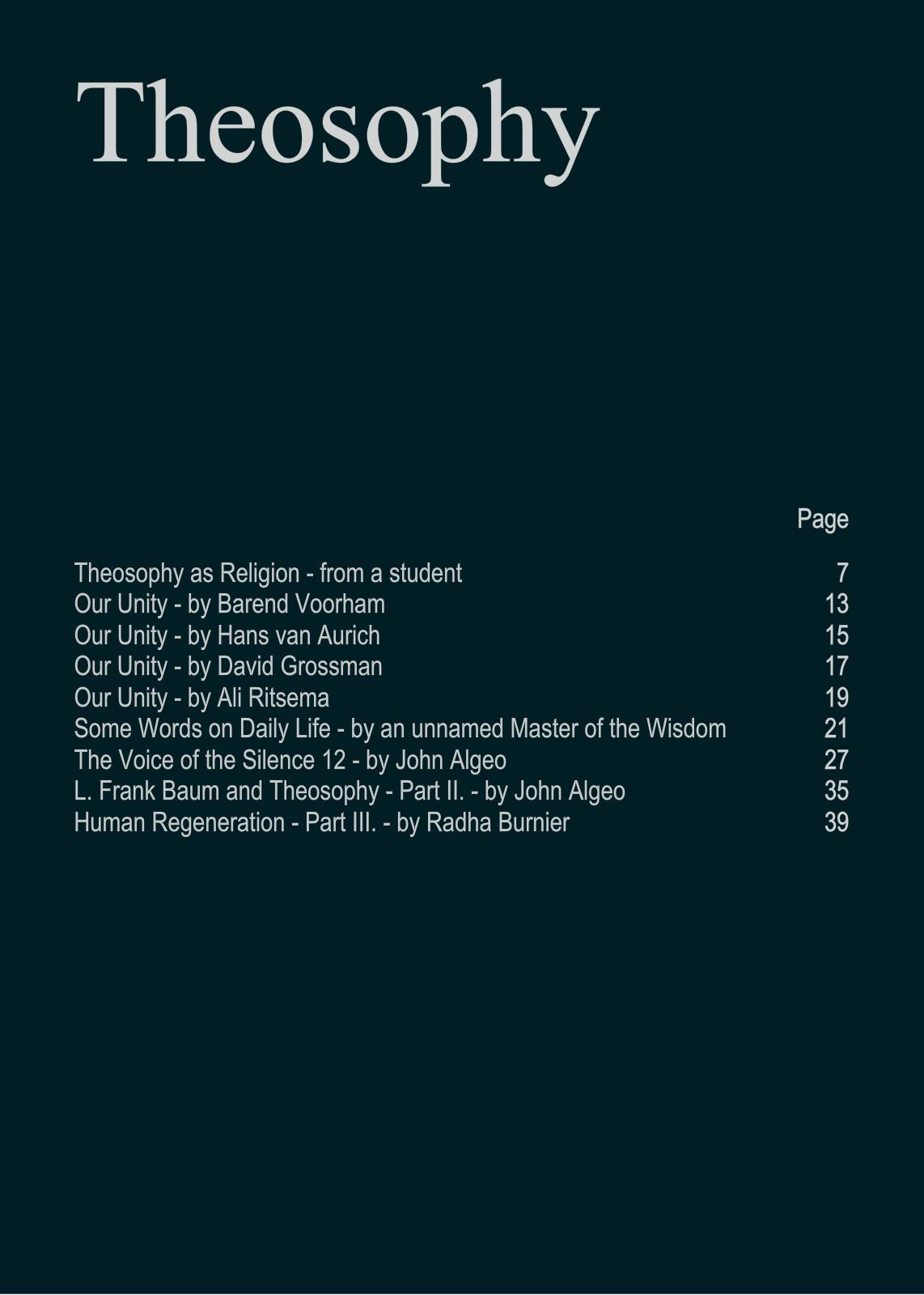 Theosophy

| | Page |
|---|---|
| Theosophy as Religion - from a student | 7 |
| Our Unity - by Barend Voorham | 13 |
| Our Unity - by Hans van Aurich | 15 |
| Our Unity - by David Grossman | 17 |
| Our Unity - by Ali Ritsema | 19 |
| Some Words on Daily Life - by an unnamed Master of the Wisdom | 21 |
| The Voice of the Silence 12 - by John Algeo | 27 |
| L. Frank Baum and Theosophy - Part II. - by John Algeo | 35 |
| Human Regeneration - Part III. - by Radha Burnier | 39 |